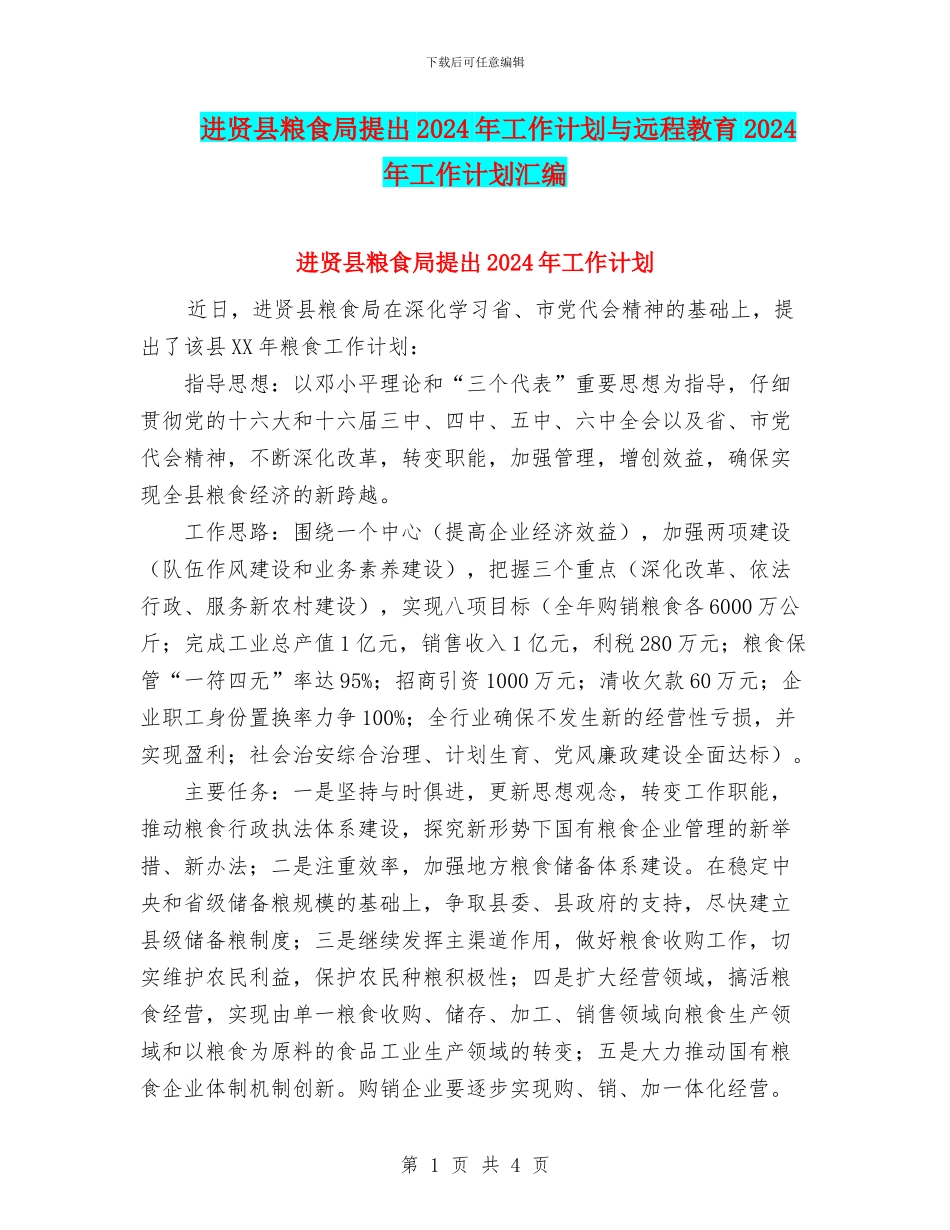 下载后可任意编辑

进贤县粮食局提出2024年工作计划与远程教育2024年工作计划汇编

进贤县粮食局提出2024年工作计划

近日，进贤县粮食局在深化学习省、市党代会精神的基础上，提出了该县XX年粮食工作计划：

指导思想：以邓小平理论和“三个代表”重要思想为指导，仔细贯彻党的十六大和十六届三中、四中、五中、六中全会以及省、市党代会精神，不断深化改革，转变职能，加强管理，增创效益，确保实现全县粮食经济的新跨越。

工作思路：围绕一个中心（提高企业经济效益），加强两项建设（队伍作风建设和业务素养建设），把握三个重点（深化改革、依法行政、服务新农村建设），实现八项目标（全年购销粮食各6000万公斤；完成工业总产值1亿元，销售收入1亿元，利税280万元；粮食保管“一符四无”率达95%；招商引资1000万元；清收欠款60万元；企业职工身份置换率力争100%；全行业确保不发生新的经营性亏损，并实现盈利；社会治安综合治理、计划生育、党风廉政建设全面达标）。

主要任务：一是坚持与时俱进，更新思想观念，转变工作职能，推动粮食行政执法体系建设，探究新形势下国有粮食企业管理的新举措、新办法；二是注重效率，加强地方粮食储备体系建设。在稳定中央和省级储备粮规模的基础上，争取县委、县政府的支持，尽快建立县级储备粮制度；三是继续发挥主渠道作用，做好粮食收购工作，切实维护农民利益，保护农民种粮积极性；四是扩大经营领域，搞活粮食经营，实现由单一粮食收购、储存、加工、销售领域向粮食生产领域和以粮食为原料的食品工业生产领域的转变；五是大力推动国有粮食企业体制机制创新。购销企业要逐步实现购、销、加一体化经营。

第 1 页 共 4 页